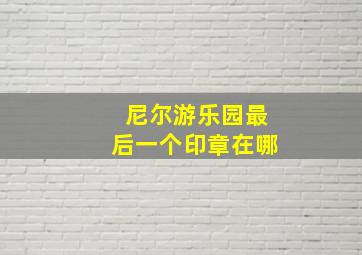 尼尔游乐园最后一个印章在哪